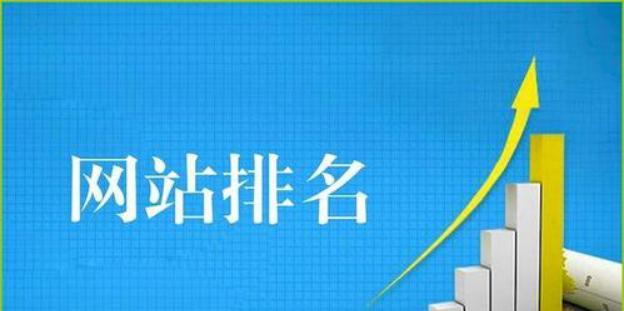 网站排名